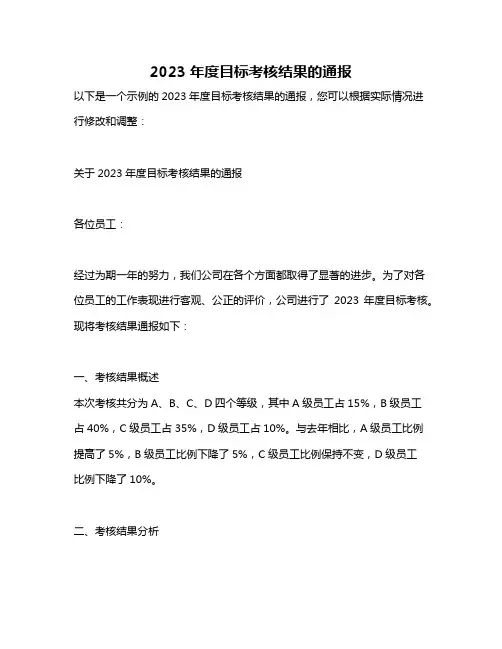 2023 年度目标考核结果的通报

以下是一个示例的 2023 年度目标考核结果的通报，您可以根据实际情况进行修改和调整：

关于 2023 年度目标考核结果的通报

各位员工：

经过为期一年的努力，我们公司在各个方面都取得了显著的进步。为了对各位员工的工作表现进行客观、公正的评价，公司进行了 2023 年度目标考核。现将考核结果通报如下：

一、考核结果概述

本次考核共分为 A、B、C、D 四个等级，其中 A 级员工占 15%，B 级员工占 40%，C 级员工占 35%，D 级员工占 10%。与去年相比，A 级员工比例提高了 5%，B 级员工比例下降了 5%，C 级员工比例保持不变，D 级员工比例下降了 10%。

二、考核结果分析